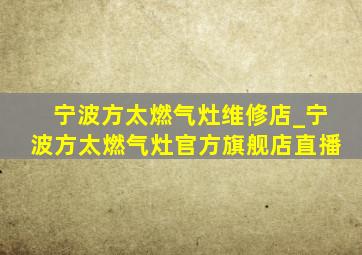 宁波方太燃气灶维修店_宁波方太燃气灶官方旗舰店直播